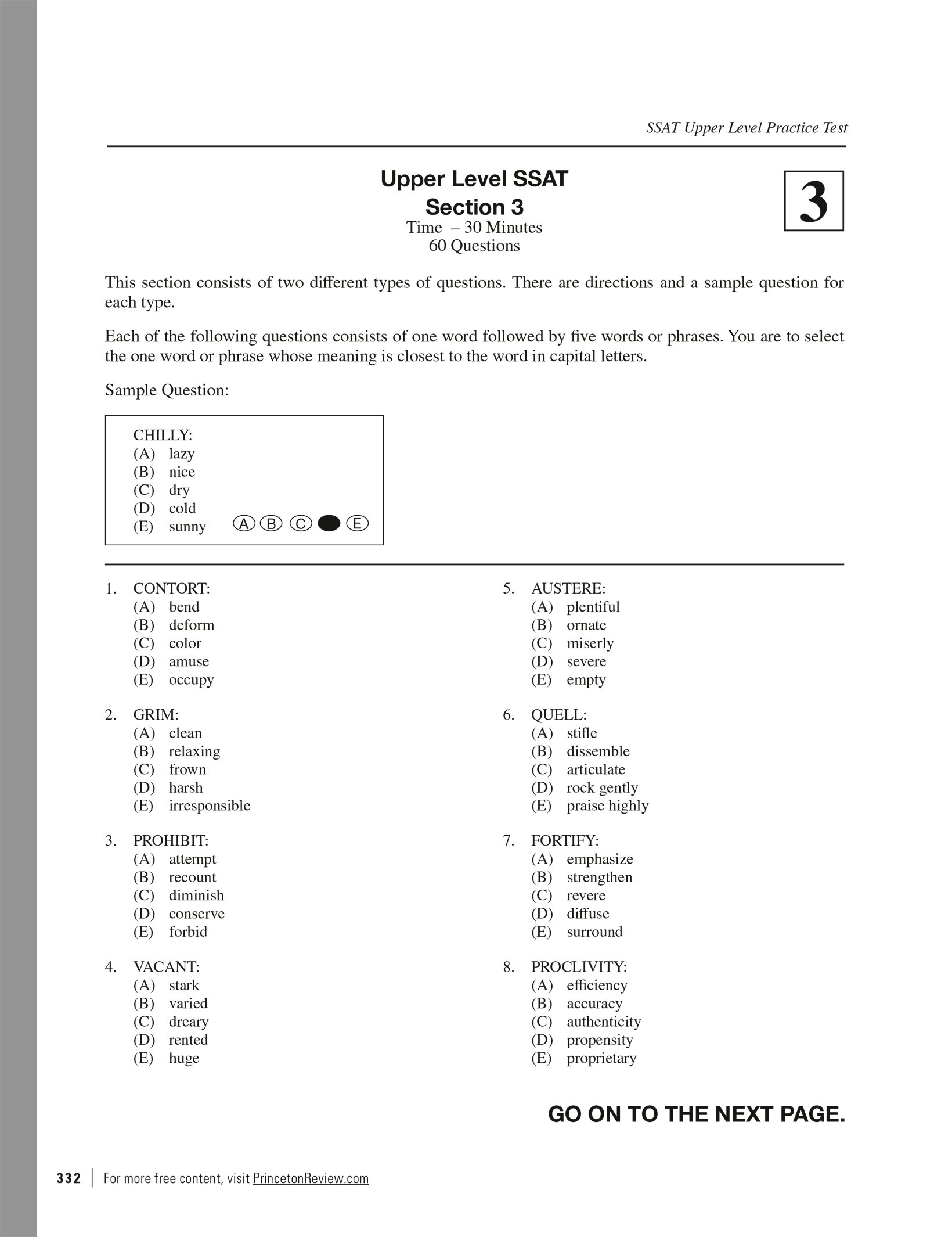 SSAT Upper Level Practice Test

Upper Level SSAT
Section 3
Time – 30 Minutes
60 Questions

3

This section consists of two different types of questions. There are directions and a sample question for each type.

Each of the following questions consists of one word followed by five words or phrases. You are to select the one word or phrase whose meaning is closest to the word in capital letters.

Sample Question:

CHILLY:
(A) lazy
(B) nice
(C) dry
(D) cold
(E) sunny

A B C E

1. CONTORT:
(A) bend
(B) deform
(C) color
(D) amuse
(E) occupy

2. GRIM:
(A) clean
(B) relaxing
(C) frown
(D) harsh
(E) irresponsible

3. PROHIBIT:
(A) attempt
(B) recount
(C) diminish
(D) conserve
(E) forbid

4. VACANT:
(A) stark
(B) varied
(C) dreary
(D) rented
(E) huge

5. AUSTERE:
(A) plentiful
(B) ornate
(C) miserly
(D) severe
(E) empty

6. QUELL:
(A) stifle
(B) dissemble
(C) articulate
(D) rock gently
(E) praise highly

7. FORTIFY:
(A) emphasize
(B) strengthen
(C) revere
(D) diffuse
(E) surround

8. PROCLIVITY:
(A) efficiency
(B) accuracy
(C) authenticity
(D) propensity
(E) proprietary

GO ON TO THE NEXT PAGE.

332 | For more free content, visit PrincetonReview.com